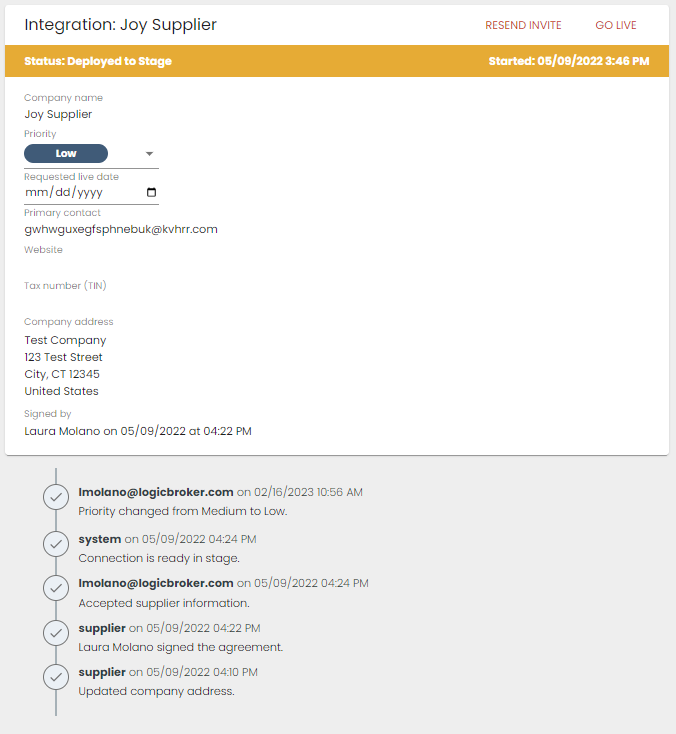 Integration: Joy Supplier

RESEND INVITE

GO LIVE

Status: Deployed to Stage

Started: 05/09/2022 3:46 PM

Company name
Joy Supplier

Priority
Low

Requested live date
mm/dd/yyyy

Primary contact
gwhwguxegfsphnebuk@kvhrr.com

Website

Tax number (TIN)

Company address
Test Company
123 Test Street
City, CT 12345
United States

Signed by
Laura Molano on 05/09/2022 at 04:22 PM

lmolano@logicbroker.com on 02/16/2023 10:56 AM
Priority changed from Medium to Low.

system on 05/09/2022 04:24 PM
Connection is ready in stage.

lmolano@logicbroker.com on 05/09/2022 04:24 PM
Accepted supplier information.

supplier on 05/09/2022 04:22 PM
Laura Molano signed the agreement.

supplier on 05/09/2022 04:10 PM
Updated company address.